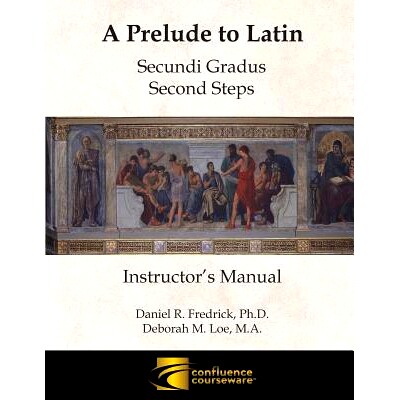 A Prelude to Latin

Secundi Gradus
Second Steps

Instructor's Manual

Daniel R. Fredrick, Ph.D.
Deborah M. Loe, M.A.

confluence
courseware™